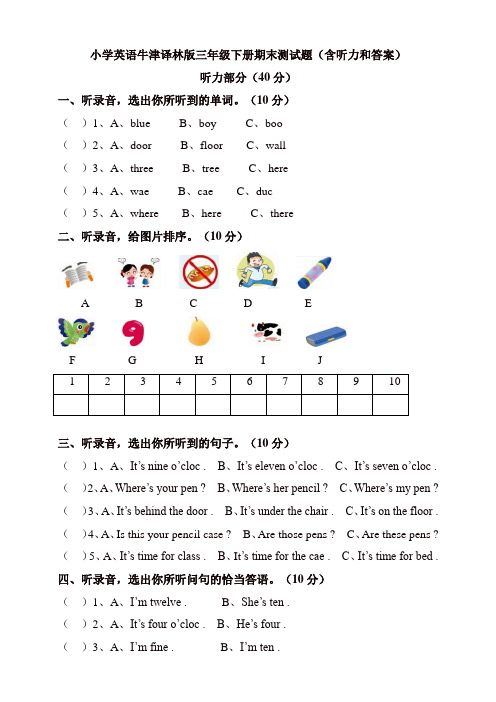 小学英语牛津译林版三年级下册期末测试题（含听力和答案）

听力部分（40 分）

一、听录音，选出你所听到的单词。（10 分）

（ ）1、A、blue B、boy C、boo

（ ）2、A、door B、floor C、wall

（ ）3、A、three B、tree C、here

（ ）4、A、wae B、cae C、duc

（ ）5、A、where B、here C、there

二、听录音，给图片排序。（10 分）

A B C D E

F G H I J

| 1 | 2 | 3 | 4 | 5 | 6 | 7 | 8 | 9 | 10 |
|---|---|---|---|---|---|---|---|---|---|
| | | | | | | | | | |

三、听录音，选出你所听到的句子。（10 分）

（ ）1、A、It's nine o'cloc . B、It's eleven o'cloc . C、It's seven o'cloc .

（ ）2、A、Where's your pen ? B、Where's her pencil ? C、Where's my pen ?

（ ）3、A、It's behind the door . B、It's under the chair . C、It's on the floor .

（ ）4、A、Is this your pencil case ? B、Are those pens ? C、Are these pens ?

（ ）5、A、It's time for class . B、It's time for the cae . C、It's time for bed .

四、听录音，选出你所听问句的恰当答语。（10 分）

（ ）1、A、I'm twelve . B、She's ten .

（ ）2、A、It's four o'cloc . B、He's four .

（ ）3、A、I'm fine . B、I'm ten .